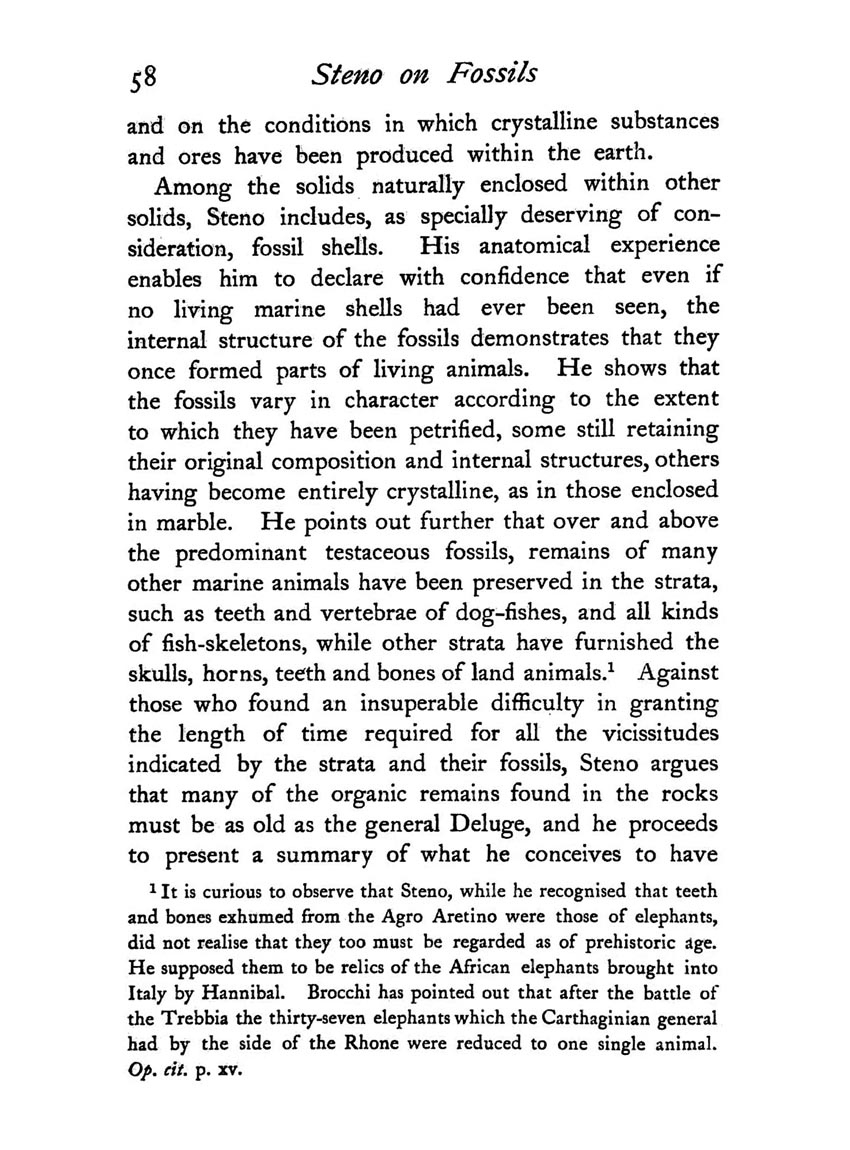 58 Steno on Fossils

and on the conditions in which crystalline substances and ores have been produced within the earth.

Among the solids naturally enclosed within other solids, Steno includes, as specially deserving of consideration, fossil shells. His anatomical experience enables him to declare with confidence that even if no living marine shells had ever been seen, the internal structure of the fossils demonstrates that they once formed parts of living animals. He shows that the fossils vary in character according to the extent to which they have been petrified, some still retaining their original composition and internal structures, others having become entirely crystalline, as in those enclosed in marble. He points out further that over and above the predominant testaceous fossils, remains of many other marine animals have been preserved in the strata, such as teeth and vertebrae of dog-fishes, and all kinds of fish-skeletons, while other strata have furnished the skulls, horns, teeth and bones of land animals.$^1$ Against those who found an insuperable difficulty in granting the length of time required for all the vicissitudes indicated by the strata and their fossils, Steno argues that many of the organic remains found in the rocks must be as old as the general Deluge, and he proceeds to present a summary of what he conceives to have

$^1$ It is curious to observe that Steno, while he recognised that teeth and bones exhumed from the Agro Aretino were those of elephants, did not realise that they too must be regarded as of prehistoric age. He supposed them to be relics of the African elephants brought into Italy by Hannibal. Brocchi has pointed out that after the battle of the Trebbia the thirty-seven elephants which the Carthaginian general had by the side of the Rhone were reduced to one single animal. Op. cit. p. xv.